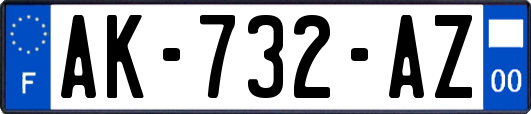 F

AK-732-AZ

00